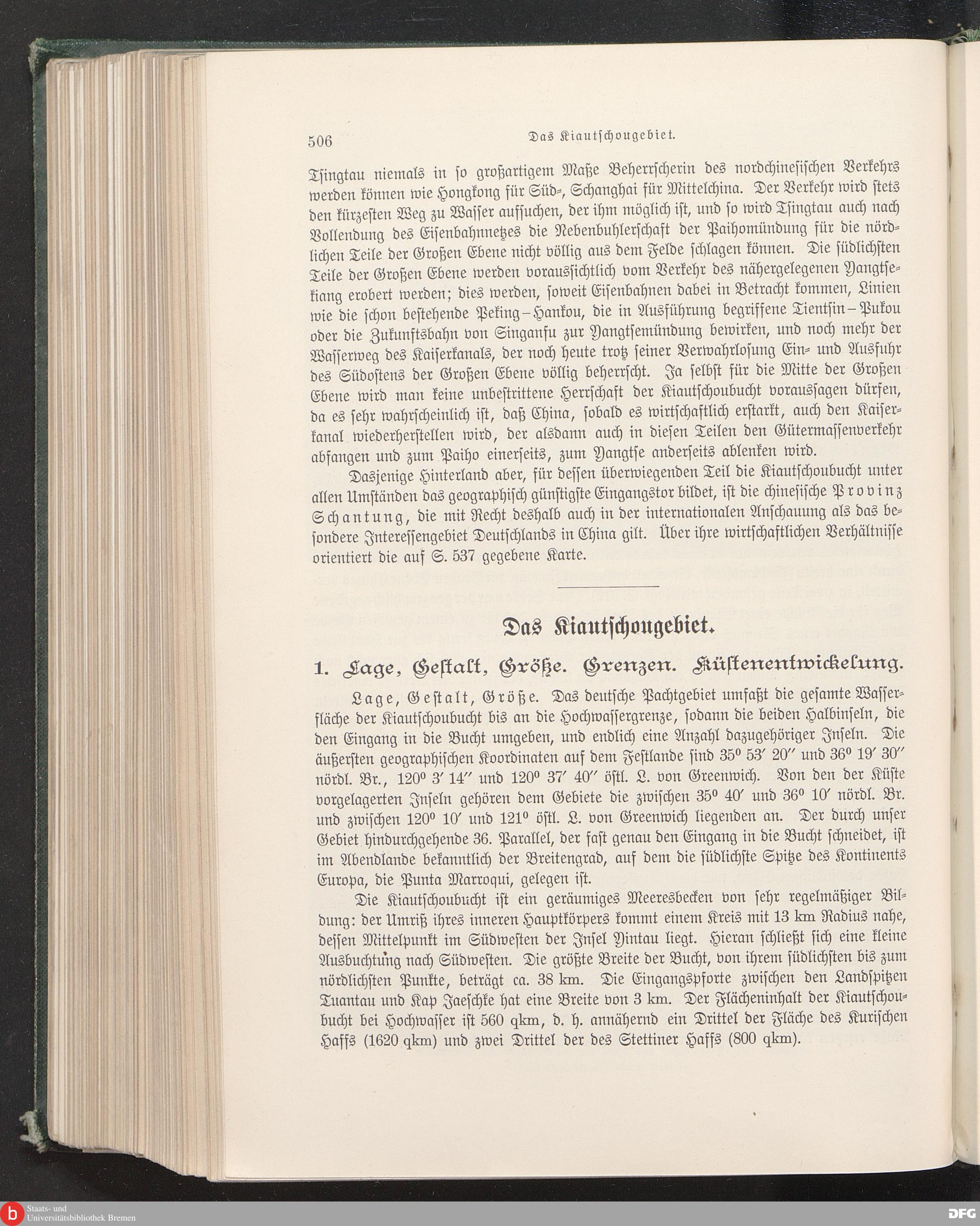 506 Das Kiautschougebiet.

Tsingtau niemals in so großartigem Maße Beherrscherin des nordchinesischen Verkehrs werden können wie Hongkong für Süd-, Schanghai für Mittelchina. Der Verkehr wird stets den kürzesten Weg zu Wasser aufsuchen, der ihm möglich ist, und so wird Tsingtau auch nach Vollendung des Eisenbahnnetzes die Nebenbuhlerschaft der Paihomündung für die nördlichen Teile der Großen Ebene nicht völlig aus dem Felde schlagen können. Die südlichsten Teile der Großen Ebene werden voraussichtlich vom Verkehr des nähergelegenen Yangtsekiang erobert werden; dies werden, soweit Eisenbahnen dabei in Betracht kommen, Linien wie die schon bestehende Peking–Hankou, die in Ausführung begriffene Tientsin–Pukou oder die Zukunftsbahn von Singanfu zur Yangtsemündung bewirken, und noch mehr der Wasserweg des Kaiserkanals, der noch heute trotz seiner Verwahrlosung Ein- und Ausfuhr des Südostens der Großen Ebene völlig beherrscht. Ja selbst für die Mitte der Großen Ebene wird man keine unbestrittene Herrschaft der Kiautschoubucht voraussagen dürfen, da es sehr wahrscheinlich ist, daß China, sobald es wirtschaftlich erstarkt, auch den Kaiserkanal wiederherstellen wird, der alsdann auch in diesen Teilen den Gütermassenverkehr abfangen und zum Paiho einerseits, zum Yangtse anderseits ablenken wird.

Dasjenige Hinterland aber, für dessen überwiegenden Teil die Kiautschoubucht unter allen Umständen das geographisch günstigste Eingangstor bildet, ist die chinesische Provinz Schantung, die mit Recht deshalb auch in der internationalen Anschauung als das besondere Interessengebiet Deutschlands in China gilt. Über ihre wirtschaftlichen Verhältnisse orientiert die auf S. 537 gegebene Karte.

Das Kiautschougebiet.

1. Lage, Gestalt, Größe. Grenzen. Küstenentwickelung.

Lage, Gestalt, Größe. Das deutsche Pachtgebiet umfaßt die gesamte Wasserfläche der Kiautschoubucht bis an die Hochwassergrenze, sodann die beiden Halbinseln, die den Eingang in die Bucht umgeben, und endlich eine Anzahl dazugehöriger Inseln. Die äußersten geographischen Koordinaten auf dem Festlande sind 35° 53′ 20″ und 36° 19′ 30″ nördl. Br., 120° 3′ 14″ und 120° 37′ 40″ östl. L. von Greenwich. Von den der Küste vorgelagerten Inseln gehören dem Gebiete die zwischen 35° 40′ und 36° 10′ nördl. Br. und zwischen 120° 10′ und 121° östl. L. von Greenwich liegenden an. Der durch unser Gebiet hindurchgehende 36. Parallel, der fast genau den Eingang in die Bucht schneidet, ist im Abendlande bekanntlich der Breitengrad, auf dem die südlichste Spitze des Kontinents Europa, die Punta Marroqui, gelegen ist.

Die Kiautschoubucht ist ein geräumiges Meeresbecken von sehr regelmäßiger Bildung: der Umriß ihres inneren Hauptkörpers kommt einem Kreis mit 13 km Radius nahe, dessen Mittelpunkt im Südwesten der Insel Yintau liegt. Hieran schließt sich eine kleine Ausbuchtung nach Südwesten. Die größte Breite der Bucht, von ihrem südlichsten bis zum nördlichsten Punkte, beträgt ca. 38 km. Die Eingangspforte zwischen den Landspitzen Tuantau und Kap Jaeschke hat eine Breite von 3 km. Der Flächeninhalt der Kiautschoubucht bei Hochwasser ist 560 qkm, d. h. annähernd ein Drittel der Fläche des Kurischen Haffs (1620 qkm) und zwei Drittel der des Stettiner Haffs (800 qkm).

Staats- und Universitätsbibliothek Bremen

DFG